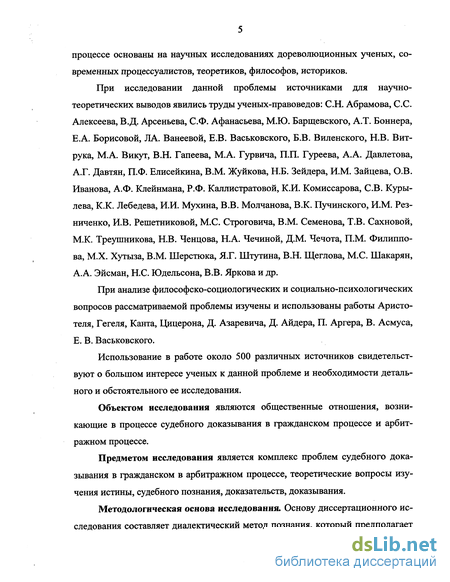 5

процессе основаны на научных исследованиях дореволюционных ученых, современных процессуалистов, теоретиков, философов, историков.

При исследовании данной проблемы источниками для научно-теоретических выводов явились труды ученых-правоведов: С.Н. Абрамова, С.С. Алексеева, В.Д. Арсеньева, С.Ф. Афанасьева, М.Ю. Барщевского, А.Т. Боннера, Е.А. Борисовой, ЛА. Ванеевой, Е.В. Васьковского, Б.В. Виленского, Н.В. Витрука, М.А. Викут, В.Н. Гапеева, М.А. Гурвича, П.П. Гуреева, А.А. Давлетова, А.Г. Давтян, П.Ф. Елисейкина, В.М. Жуйкова, Н.Б. Зейдера, И.М. Зайцева, О.В. Иванова, А.Ф. Клейнмана, Р.Ф. Каллистратовой, К.И. Комиссарова, С.В. Курылева, К.К. Лебедева, И.И. Мухина, В.В. Молчанова, В.К. Пучинского, И.М. Резниченко, И.В. Решетниковой, М.С. Строговича, В.М. Семенова, Т.В. Сахновой, М.К. Треушникова, Н.В. Ченцова, Н.А. Чечиной, Д.М. Чечота, П.М. Филиппова, М.Х. Хутыза, В.М. Шерстюка, Я.Г. Штутина, В.Н. Щеглова, М.С. Шакарян, А.А. Эйсман, Н.С. Юдельсона, В.В. Яркова и др.

При анализе философско-социологических и социально-психологических вопросов рассматриваемой проблемы изучены и использованы работы Аристотеля, Гегеля, Канта, Цицерона, Д. Азаревича, Д. Айдера, П. Аргера, В. Асмуса, Е. В. Васьковского.

Использование в работе около 500 различных источников свидетельствуют о большом интересе ученых к данной проблеме и необходимости детального и обстоятельного ее исследования.

Объектом исследования являются общественные отношения, возникающие в процессе судебного доказывания в гражданском процессе и арбитражном процессе.

Предметом исследования является комплекс проблем судебного доказывания в гражданском в арбитражном процессе, теоретические вопросы изучения истины, судебного познания, доказательств, доказывания.

Методологическая основа исследования. Основу диссертационного исследования составляет диалектический метод познания, который предполагает

dsLib.net
библиотека диссертаций